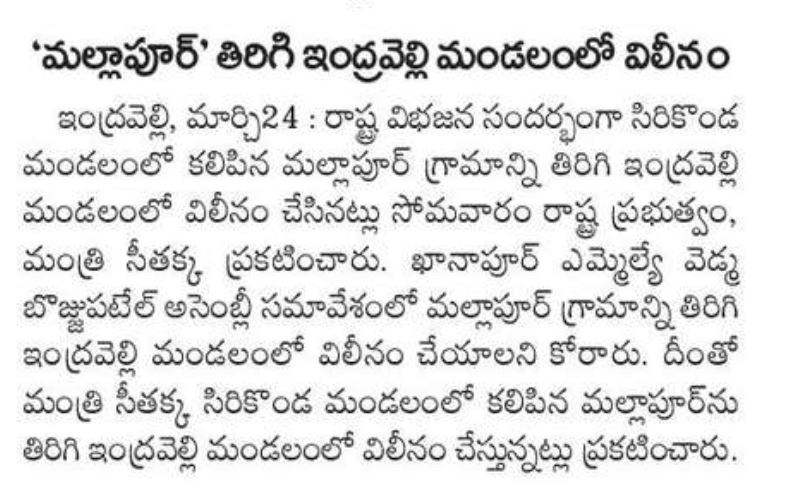 'మల్లాపూర్' తిరిగి ఇంద్రవెల్లి మండలంలో విలీనం

ఇంద్రవెల్లి, మార్చి24 : రాష్ట్ర విభజన సందర్భంగా సిరికొండ మండలంలో కలిపిన మల్లాపూర్ గ్రామాన్ని తిరిగి ఇంద్రవెల్లి మండలంలో విలీనం చేసినట్లు సోమవారం రాష్ట్ర ప్రభుత్వం, మంత్రి సీతక్క ప్రకటించారు. ఖానాపూర్ ఎమ్మెల్యే వెడ్మ బొజ్జుపటేల్ అసెంబ్లీ సమావేశంలో మల్లాపూర్ గ్రామాన్ని తిరిగి ఇంద్రవెల్లి మండలంలో విలీనం చేయాలని కోరారు. దీంతో మంత్రి సీతక్క సిరికొండ మండలంలో కలిపిన మల్లాపూర్‌ను తిరిగి ఇంద్రవెల్లి మండలంలో విలీనం చేస్తున్నట్లు ప్రకటించారు.